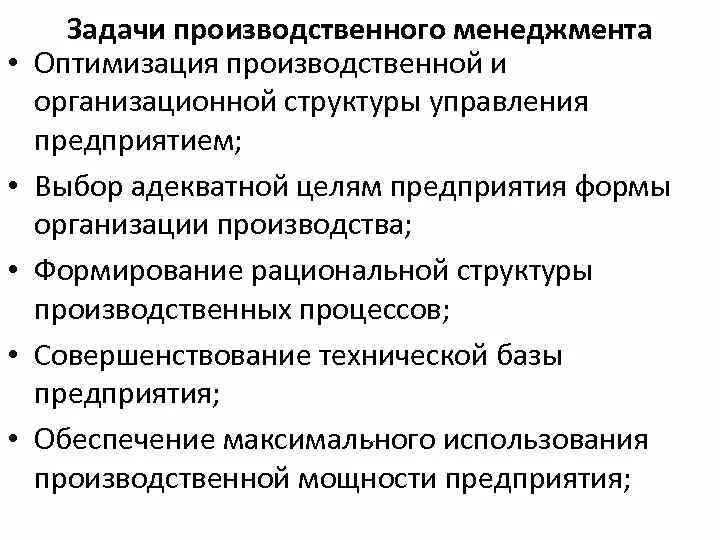 Задачи производственного менеджмента

• Оптимизация производственной и организационной структуры управления предприятием;

• Выбор адекватной целям предприятия формы организации производства;

• Формирование рациональной структуры производственных процессов;

• Совершенствование технической базы предприятия;

• Обеспечение максимального использования производственной мощности предприятия;